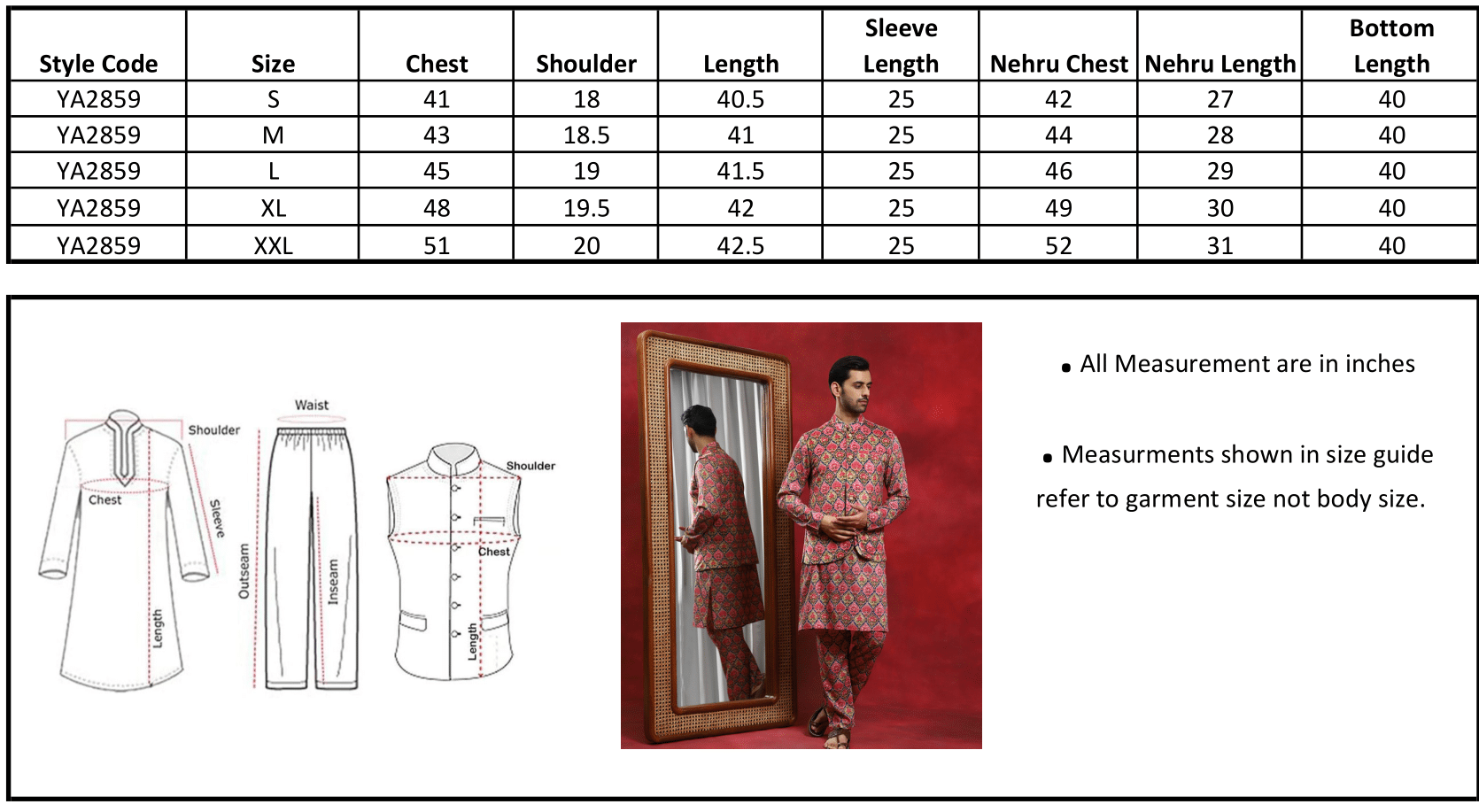 | Style Code | Size | Chest | Shoulder | Length | Sleeve Length | Nehru Chest | Nehru Length | Bottom Length |
|---|---|---|---|---|---|---|---|---|
| YA2859 | S | 41 | 18 | 40.5 | 25 | 42 | 27 | 40 |
| YA2859 | M | 43 | 18.5 | 41 | 25 | 44 | 28 | 40 |
| YA2859 | L | 45 | 19 | 41.5 | 25 | 46 | 29 | 40 |
| YA2859 | XL | 48 | 19.5 | 42 | 25 | 49 | 30 | 40 |
| YA2859 | XXL | 51 | 20 | 42.5 | 25 | 52 | 31 | 40 |

Shoulder
Chest
Sleeve
Length
Waist
Outseam
Inseam
Shoulder
Chest
Length

• All Measurement are in inches

• Measurments shown in size guide refer to garment size not body size.